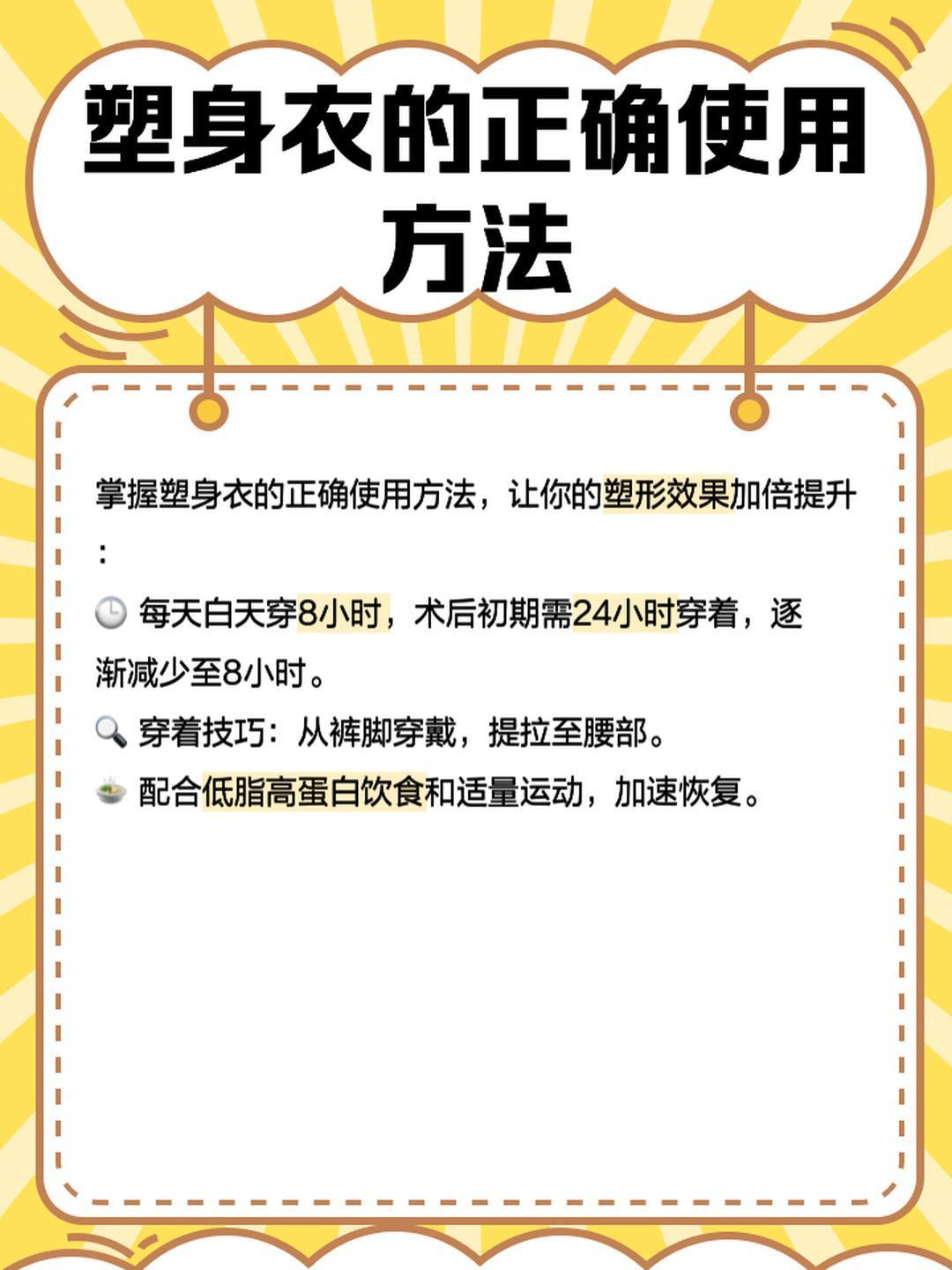 塑身衣的正确使用方法

掌握塑身衣的正确使用方法，让你的塑形效果加倍提升：

🕒 每天白天穿8小时，术后初期需24小时穿着，逐渐减少至8小时。

🔍 穿着技巧：从裤脚穿戴，提拉至腰部。

🍲 配合低脂高蛋白饮食和适量运动，加速恢复。